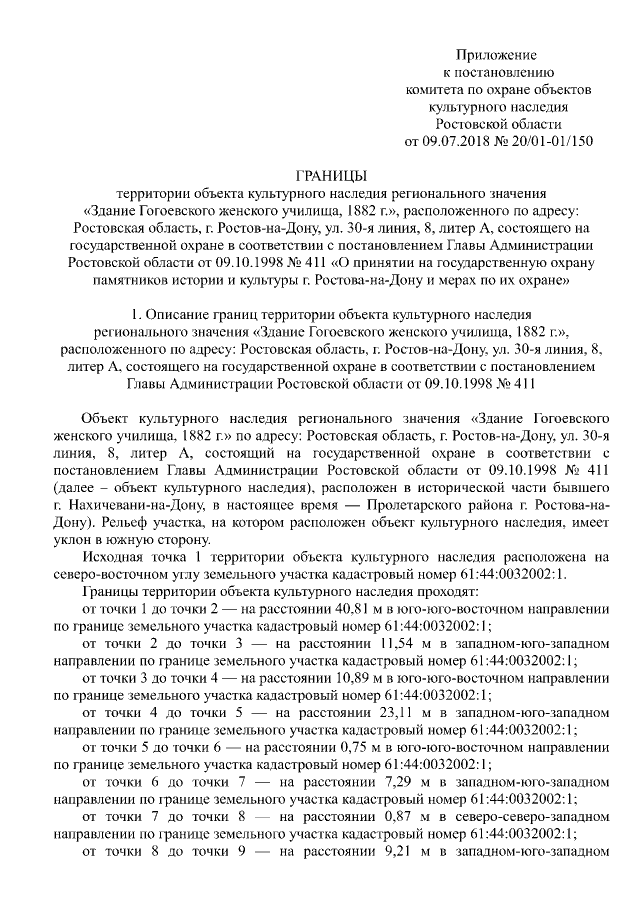 Приложение
к постановлению
комитета по охране объектов
культурного наследия
Ростовской области
от 09.07.2018 № 20/01-01/150

ГРАНИЦЫ
территории объекта культурного наследия регионального значения «Здание Гогоевского женского училища, 1882 г.», расположенного по адресу: Ростовская область, г. Ростов-на-Дону, ул. 30-я линия, 8, литер А, состоящего на государственной охране в соответствии с постановлением Главы Администрации Ростовской области от 09.10.1998 № 411 «О принятии на государственную охрану памятников истории и культуры г. Ростова-на-Дону и мерах по их охране»

1. Описание границ территории объекта культурного наследия регионального значения «Здание Гогоевского женского училища, 1882 г.», расположенного по адресу: Ростовская область, г. Ростов-на-Дону, ул. 30-я линия, 8, литер А, состоящего на государственной охране в соответствии с постановлением Главы Администрации Ростовской области от 09.10.1998 № 411

Объект культурного наследия регионального значения «Здание Гогоевского женского училища, 1882 г.» по адресу: Ростовская область, г. Ростов-на-Дону, ул. 30-я линия, 8, литер А, состоящий на государственной охране в соответствии с постановлением Главы Администрации Ростовской области от 09.10.1998 № 411 (далее – объект культурного наследия), расположен в исторической части бывшего г. Нахичевани-на-Дону, в настоящее время — Пролетарского района г. Ростова-на-Дону). Рельеф участка, на котором расположен объект культурного наследия, имеет уклон в южную сторону.

Исходная точка 1 территории объекта культурного наследия расположена на северо-восточном углу земельного участка кадастровый номер 61:44:0032002:1.

Границы территории объекта культурного наследия проходят:

от точки 1 до точки 2 — на расстоянии 40,81 м в юго-юго-восточном направлении по границе земельного участка кадастровый номер 61:44:0032002:1;

от точки 2 до точки 3 — на расстоянии 11,54 м в западном-юго-западном направлении по границе земельного участка кадастровый номер 61:44:0032002:1;

от точки 3 до точки 4 — на расстоянии 10,89 м в юго-юго-восточном направлении по границе земельного участка кадастровый номер 61:44:0032002:1;

от точки 4 до точки 5 — на расстоянии 23,11 м в западном-юго-западном направлении по границе земельного участка кадастровый номер 61:44:0032002:1;

от точки 5 до точки 6 — на расстоянии 0,75 м в юго-юго-восточном направлении по границе земельного участка кадастровый номер 61:44:0032002:1;

от точки 6 до точки 7 — на расстоянии 7,29 м в западном-юго-западном направлении по границе земельного участка кадастровый номер 61:44:0032002:1;

от точки 7 до точки 8 — на расстоянии 0,87 м в северо-северо-западном направлении по границе земельного участка кадастровый номер 61:44:0032002:1;

от точки 8 до точки 9 — на расстоянии 9,21 м в западном-юго-западном